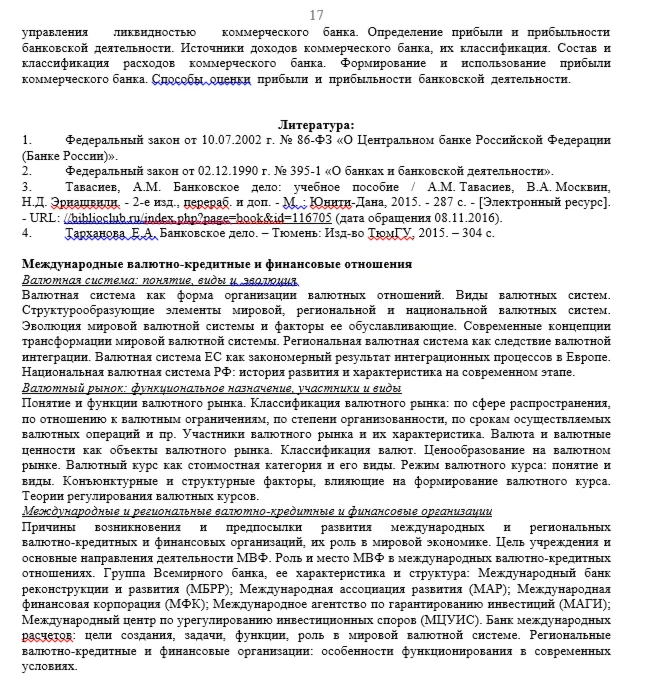 17

управления ликвидностью коммерческого банка. Определение прибыли и прибыльности банковской деятельности. Источники доходов коммерческого банка, их классификация. Состав и классификация расходов коммерческого банка. Формирование и использование прибыли коммерческого банка. Способы оценки прибыли и прибыльности банковской деятельности.

Литература:
1. Федеральный закон от 10.07.2002 г. № 86-ФЗ «О Центральном банке Российской Федерации (Банке России)».
2. Федеральный закон от 02.12.1990 г. № 395-1 «О банках и банковской деятельности».
3. Тавасиев, А.М. Банковское дело: учебное пособие / А.М. Тавасиев, В.А. Москвин, Н.Д. Эриашвили. - 2-е изд., перераб. и доп. - М. : Юнити-Дана, 2015. - 287 с. - [Электронный ресурс]. - URL: //biblioclub.ru/index.php?page=book&id=116705 (дата обращения 08.11.2016).
4. Тарханова Е.А. Банковское дело. – Тюмень: Изд-во ТюмГУ, 2015. – 304 с.

Международные валютно-кредитные и финансовые отношения
Валютная система: понятие, виды и эволюция
Валютная система как форма организации валютных отношений. Виды валютных систем. Структурообразующие элементы мировой, региональной и национальной валютных систем. Эволюция мировой валютной системы и факторы ее обуславливающие. Современные концепции трансформации мировой валютной системы. Региональная валютная система как следствие валютной интеграции. Валютная система ЕС как закономерный результат интеграционных процессов в Европе. Национальная валютная система РФ: история развития и характеристика на современном этапе.
Валютный рынок: функциональное назначение, участники и виды
Понятие и функции валютного рынка. Классификация валютного рынка: по сфере распространения, по отношению к валютным ограничениям, по степени организованности, по срокам осуществляемых валютных операций и пр. Участники валютного рынка и их характеристика. Валюта и валютные ценности как объекты валютного рынка. Классификация валют. Ценообразование на валютном рынке. Валютный курс как стоимостная категория и его виды. Режим валютного курса: понятие и виды. Конъюнктурные и структурные факторы, влияющие на формирование валютного курса. Теории регулирования валютных курсов.
Международные и региональные валютно-кредитные и финансовые организации
Причины возникновения и предпосылки развития международных и региональных валютно-кредитных и финансовых организаций, их роль в мировой экономике. Цель учреждения и основные направления деятельности МВФ. Роль и место МВФ в международных валютно-кредитных отношениях. Группа Всемирного банка, ее характеристика и структура: Международный банк реконструкции и развития (МБРР); Международная ассоциация развития (МАР); Международная финансовая корпорация (МФК); Международное агентство по гарантированию инвестиций (МАГИ); Международный центр по урегулированию инвестиционных споров (МЦУИС). Банк международных расчетов: цели создания, задачи, функции, роль в мировой валютной системе. Региональные валютно-кредитные и финансовые организации: особенности функционирования в современных условиях.